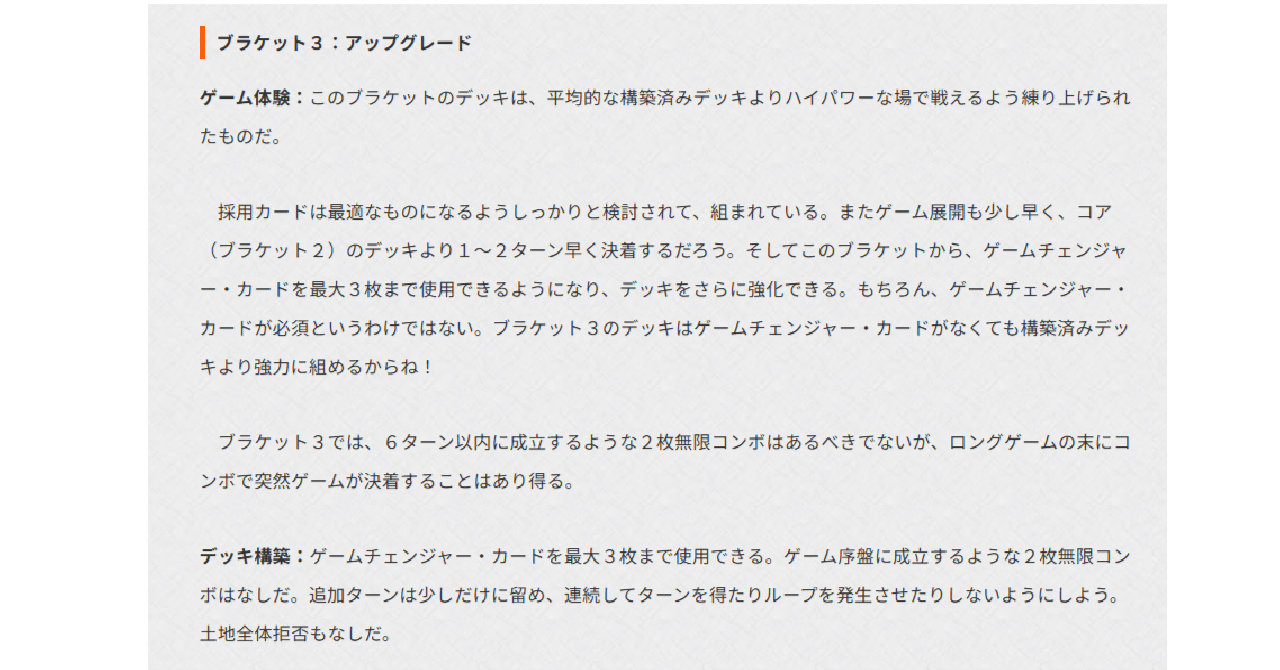 ブラケット３：アップグレード

ゲーム体験：このブラケットのデッキは、平均的な構築済みデッキよりハイパワーな場で戦えるよう練り上げられたものだ。

採用カードは最適なものになるようしっかりと検討されて、組まれている。またゲーム展開も少し早く、コア（ブラケット２）のデッキより１～２ターン早く決着するだろう。そしてこのブラケットから、ゲームチェンジャー・カードを最大３枚まで使用できるようになり、デッキをさらに強化できる。もちろん、ゲームチェンジャー・カードが必須というわけではない。ブラケット３のデッキはゲームチェンジャー・カードがなくても構築済みデッキより強力に組めるからね！

ブラケット３では、６ターン以内に成立するような２枚無限コンボはあるべきでないが、ロングゲームの末にコンボで突然ゲームが決着することはあり得る。

デッキ構築：ゲームチェンジャー・カードを最大３枚まで使用できる。ゲーム序盤に成立するような２枚無限コンボはなしだ。追加ターンは少しだけに留め、連続してターンを得たりループを発生させたりしないようにしよう。土地全体拒否もなしだ。